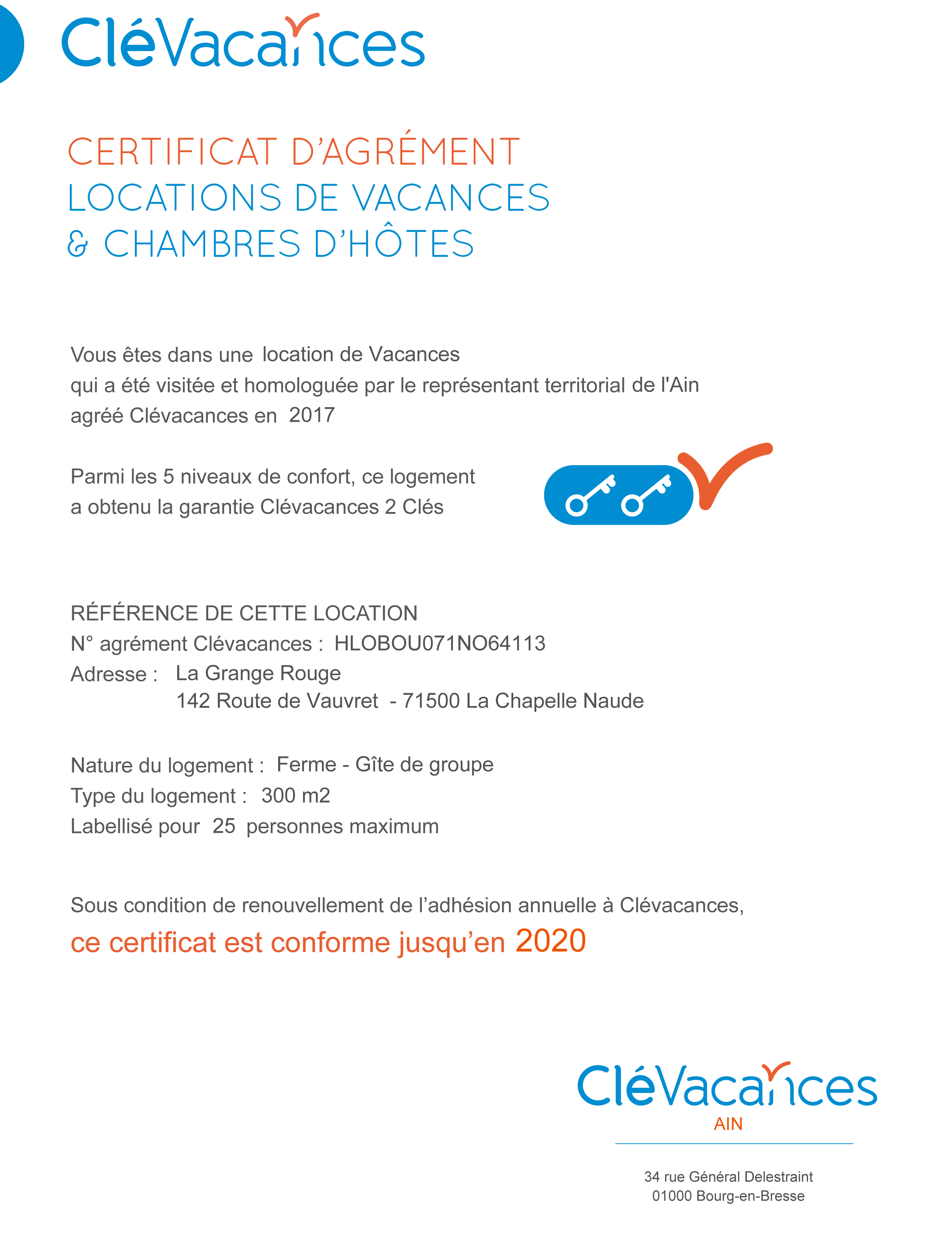 CléVacances

CERTIFICAT D'AGRÉMENT
LOCATIONS DE VACANCES
& CHAMBRES D'HÔTES

Vous êtes dans une location de Vacances qui a été visitée et homologuée par le représentant territorial de l'Ain agréé Clévacances en 2017

Parmi les 5 niveaux de confort, ce logement a obtenu la garantie Clévacances 2 Clés

RÉFÉRENCE DE CETTE LOCATION
N° agrément Clévacances : HLOBOU071NO64113
Adresse : La Grange Rouge
142 Route de Vauvret - 71500 La Chapelle Naude

Nature du logement : Ferme - Gîte de groupe
Type du logement : 300 m2
Labellisé pour 25 personnes maximum

Sous condition de renouvellement de l'adhésion annuelle à Clévacances,
ce certificat est conforme jusqu'en 2020

CléVacances
AIN

34 rue Général Delestraint
01000 Bourg-en-Bresse